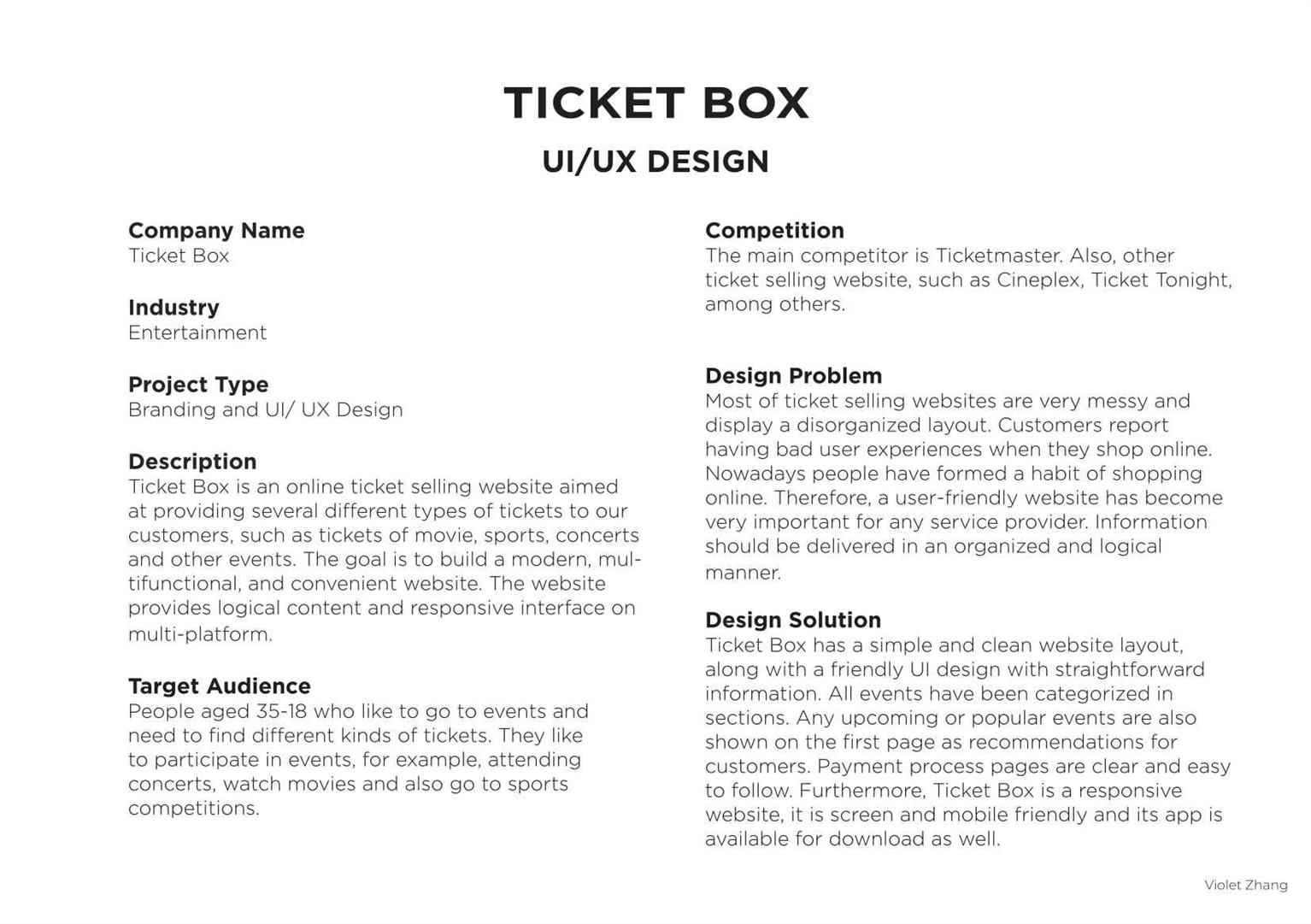 TICKET BOX
UI/UX DESIGN

Company Name
Ticket Box

Industry
Entertainment

Project Type
Branding and UI/ UX Design

Description
Ticket Box is an online ticket selling website aimed at providing several different types of tickets to our customers, such as tickets of movie, sports, concerts and other events. The goal is to build a modern, multifunctional, and convenient website. The website provides logical content and responsive interface on multi-platform.

Target Audience
People aged 35-18 who like to go to events and need to find different kinds of tickets. They like to participate in events, for example, attending concerts, watch movies and also go to sports competitions.

Competition
The main competitor is Ticketmaster. Also, other ticket selling website, such as Cineplex, Ticket Tonight, among others.

Design Problem
Most of ticket selling websites are very messy and display a disorganized layout. Customers report having bad user experiences when they shop online. Nowadays people have formed a habit of shopping online. Therefore, a user-friendly website has become very important for any service provider. Information should be delivered in an organized and logical manner.

Design Solution
Ticket Box has a simple and clean website layout, along with a friendly UI design with straightforward information. All events have been categorized in sections. Any upcoming or popular events are also shown on the first page as recommendations for customers. Payment process pages are clear and easy to follow. Furthermore, Ticket Box is a responsive website, it is screen and mobile friendly and its app is available for download as well.

Violet Zhang